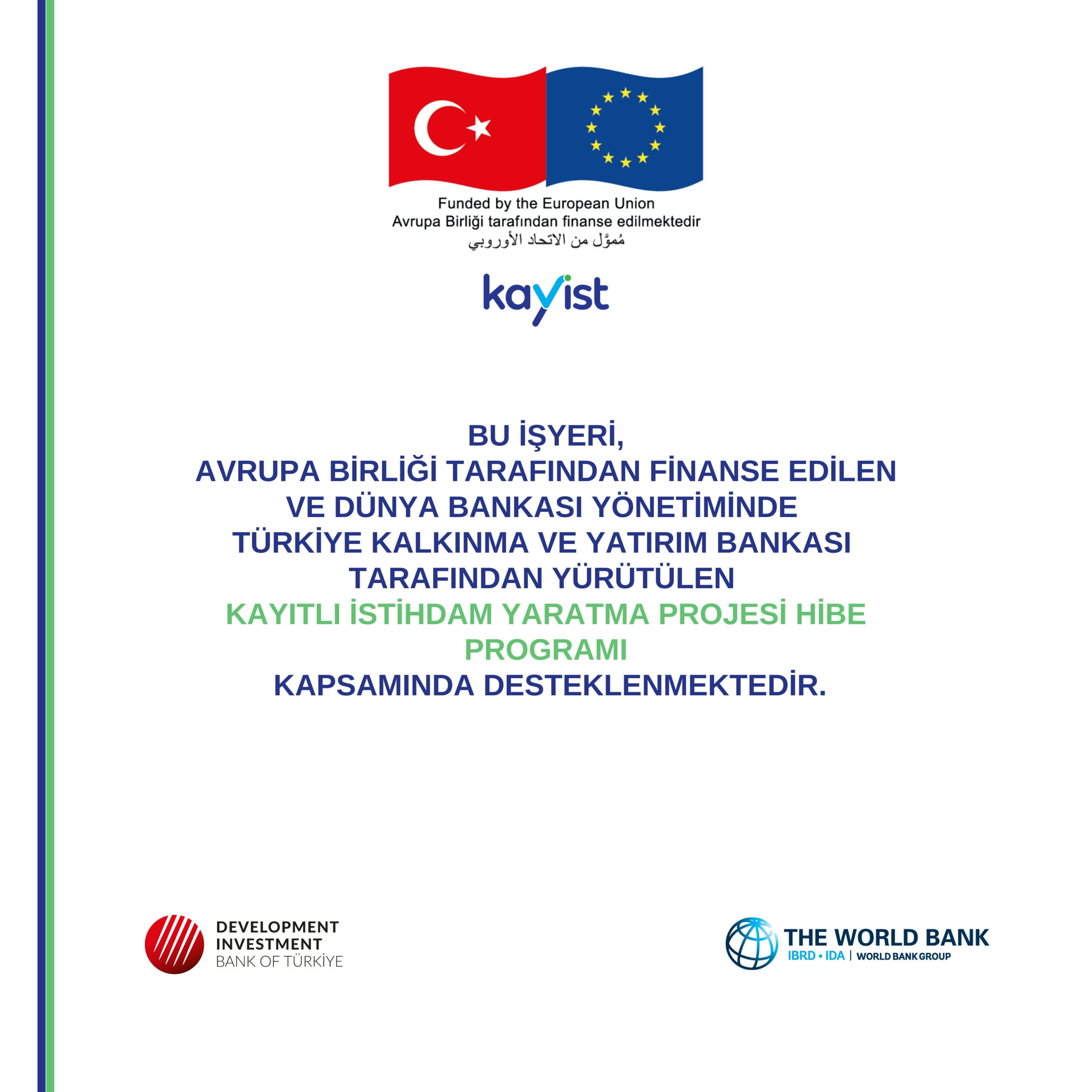 Funded by the European Union
Avrupa Birliği tarafından finanse edilmektedir
مُموَّل من الاتحاد الأوروبي

kayist

BU İŞYERİ,
AVRUPA BİRLİĞİ TARAFINDAN FİNANSE EDİLEN
VE DÜNYA BANKASI YÖNETİMİNDE
TÜRKİYE KALKINMA VE YATIRIM BANKASI
TARAFINDAN YÜRÜTÜLEN
KAYITLI İSTİHDAM YARATMA PROJESİ HİBE PROGRAMI
KAPSAMINDA DESTEKLENMEKTEDİR.

DEVELOPMENT
INVESTMENT
BANK OF TÜRKİYE

THE WORLD BANK
IBRD • IDA | WORLD BANK GROUP